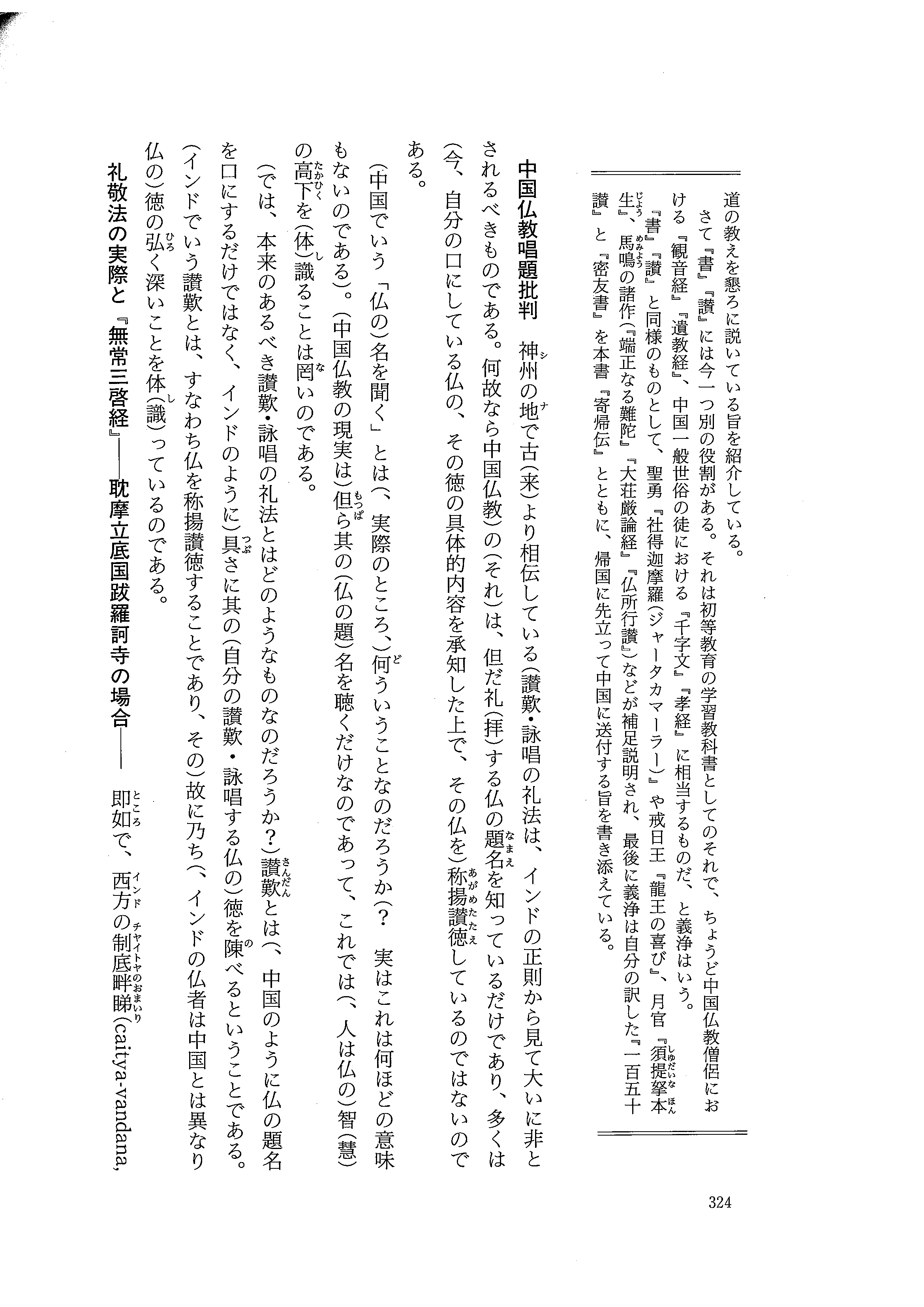 道の教えを懇ろに説いている旨を紹介している。

さて『書』『讃』には今一つ別の役割がある。それは初等教育の学習教科書としてのそれで、ちょうど中国仏教僧侶における『観音経』『遺教経』、中国一般世俗の徒における『千字文』『孝経』に相当するものだ、と義浄はいう。

『書』『讃』と同様のものとして、聖勇『社得迦摩羅(ジャータカマーラー)』や戒日王『龍王の喜び』、月官『須提拏本生』、馬鳴の諸作(『端正なる難陀』『大荘厳論経』『仏所行讃』)などが補足説明され、最後に義浄は自分の訳した『一百五十讃』と『密友書』を本書『寄帰伝』とともに、帰国に先立って中国に送付する旨を書き添えている。

中国仏教唱題批判　神州の地で古(来)より相伝している(讃歎・詠唱の礼法は、インドの正則から見て大いに非とされるべきものである。何故なら中国仏教)の(それ)は、但だ礼(拝)する仏の題名を知っているだけであり、多くは(今、自分の口にしている仏の、その徳の具体的内容を承知した上で、その仏を)称揚讃徳しているのではないのである。

(中国でいう「仏の)名を聞く」とは(、実際のところ、)何ういうことなのだろうか(?　実はこれは何ほどの意味もないのである)。(中国仏教の現実は)但ら其の(仏の題)名を聴くだけなのであって、これでは(、人は仏の)智(慧)の高下を(体)識ることは罔いのである。

(では、本来のあるべき讃歎・詠唱の礼法とはどのようなものなのだろうか?)讃歎とは(、中国のように仏の題名を口にするだけではなく、インドのように)具さに其の(自分の讃歎・詠唱する仏の)徳を陳べるということである。(インドでいう讃歎とは、すなわち仏を称揚讃徳することであり、その)故に乃ち(、インドの仏者は中国とは異なり仏の)徳の弘く深いことを体(識)っているのである。

礼敬法の実際と『無常三啓経』――耽摩立底国跋羅訶寺の場合――　即如で、西方の制底畔睇(caitya-vandana,

324